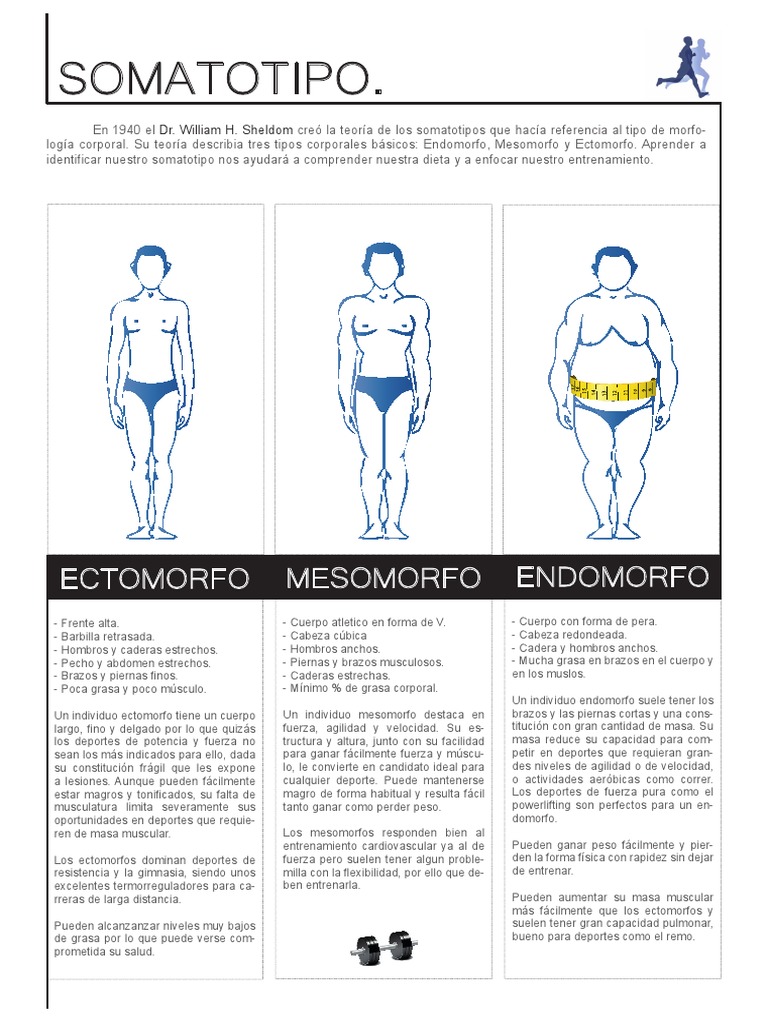 SOMATOTIPO.

En 1940 el Dr. William H. Sheldom creó la teoría de los somatotipos que hacía referencia al tipo de morfología corporal. Su teoría describía tres tipos corporales básicos: Endomorfo, Mesomorfo y Ectomorfo. Aprender a identificar nuestro somatotipo nos ayudará a comprender nuestra dieta y a enfocar nuestro entrenamiento.

ECTOMORFO

- Frente alta.
- Barbilla retrasada.
- Hombros y caderas estrechos.
- Pecho y abdomen estrechos.
- Brazos y piernas finos.
- Poca grasa y poco músculo.

Un individuo ectomorfo tiene un cuerpo largo, fino y delgado por lo que quizás los deportes de potencia y fuerza no sean los más indicados para ello, dada su constitución frágil que les expone a lesiones. Aunque pueden fácilmente estar magros y tonificados, su falta de musculatura limita severamente sus oportunidades en deportes que requieren de masa muscular.

Los ectomorfos dominan deportes de resistencia y la gimnasia, siendo unos excelentes termorreguladores para carreras de larga distancia.

Pueden alcanzanzar niveles muy bajos de grasa por lo que puede verse comprometida su salud.

MESOMORFO

- Cuerpo atletico en forma de V.
- Cabeza cúbica
- Hombros anchos.
- Piernas y brazos musculosos.
- Caderas estrechas.
- Mínimo % de grasa corporal.

Un individuo mesomorfo destaca en fuerza, agilidad y velocidad. Su estructura y altura, junto con su facilidad para ganar fácilmente fuerza y músculo, le convierte en candidato ideal para cualquier deporte. Puede mantenerse magro de forma habitual y resulta fácil tanto ganar como perder peso.

Los mesomorfos responden bien al entrenamiento cardiovascular ya al de fuerza pero suelen tener algun problemilla con la flexibilidad, por ello que deben entrenarla.

ENDOMORFO

- Cuerpo con forma de pera.
- Cabeza redondeada.
- Cadera y hombros anchos.
- Mucha grasa en brazos en el cuerpo y en los muslos.

Un individuo endomorfo suele tener los brazos y las piernas cortas y una constitución con gran cantidad de masa. Su masa reduce su capacidad para competir en deportes que requieran grandes niveles de agilidad o de velocidad, o actividades aeróbicas como correr. Los deportes de fuerza pura como el powerlifting son perfectos para un endomorfo.

Pueden ganar peso fácilmente y pierden la forma física con rapidez sin dejar de entrenar.

Pueden aumentar su masa muscular más fácilmente que los ectomorfos y suelen tener gran capacidad pulmonar, bueno para deportes como el remo.